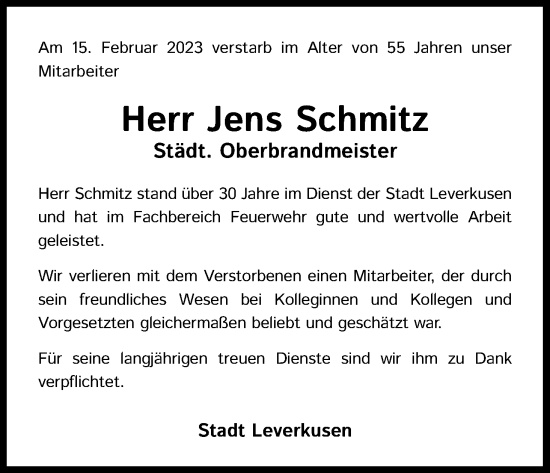 Am 15. Februar 2023 verstarb im Alter von 55 Jahren unser Mitarbeiter

Herr Jens Schmitz
Städt. Oberbrandmeister

Herr Schmitz stand über 30 Jahre im Dienst der Stadt Leverkusen und hat im Fachbereich Feuerwehr gute und wertvolle Arbeit geleistet.

Wir verlieren mit dem Verstorbenen einen Mitarbeiter, der durch sein freundliches Wesen bei Kolleginnen und Kollegen und Vorgesetzten gleichermaßen beliebt und geschätzt war.

Für seine langjährigen treuen Dienste sind wir ihm zu Dank verpflichtet.

Stadt Leverkusen